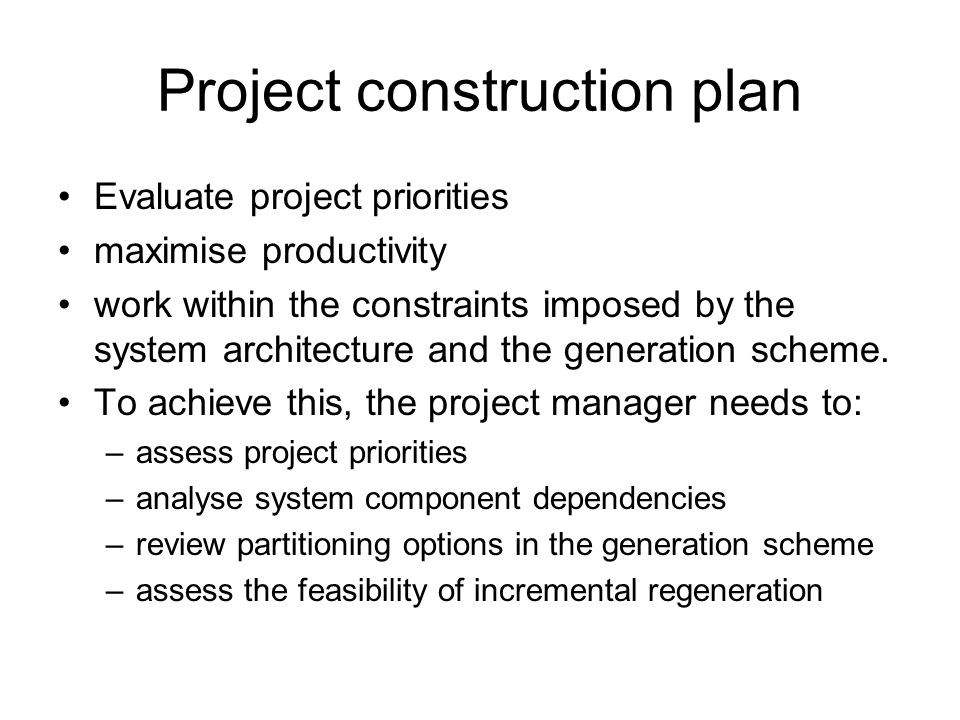 Project construction plan

• Evaluate project priorities
• maximise productivity
• work within the constraints imposed by the system architecture and the generation scheme.
• To achieve this, the project manager needs to:
  – assess project priorities
  – analyse system component dependencies
  – review partitioning options in the generation scheme
  – assess the feasibility of incremental regeneration